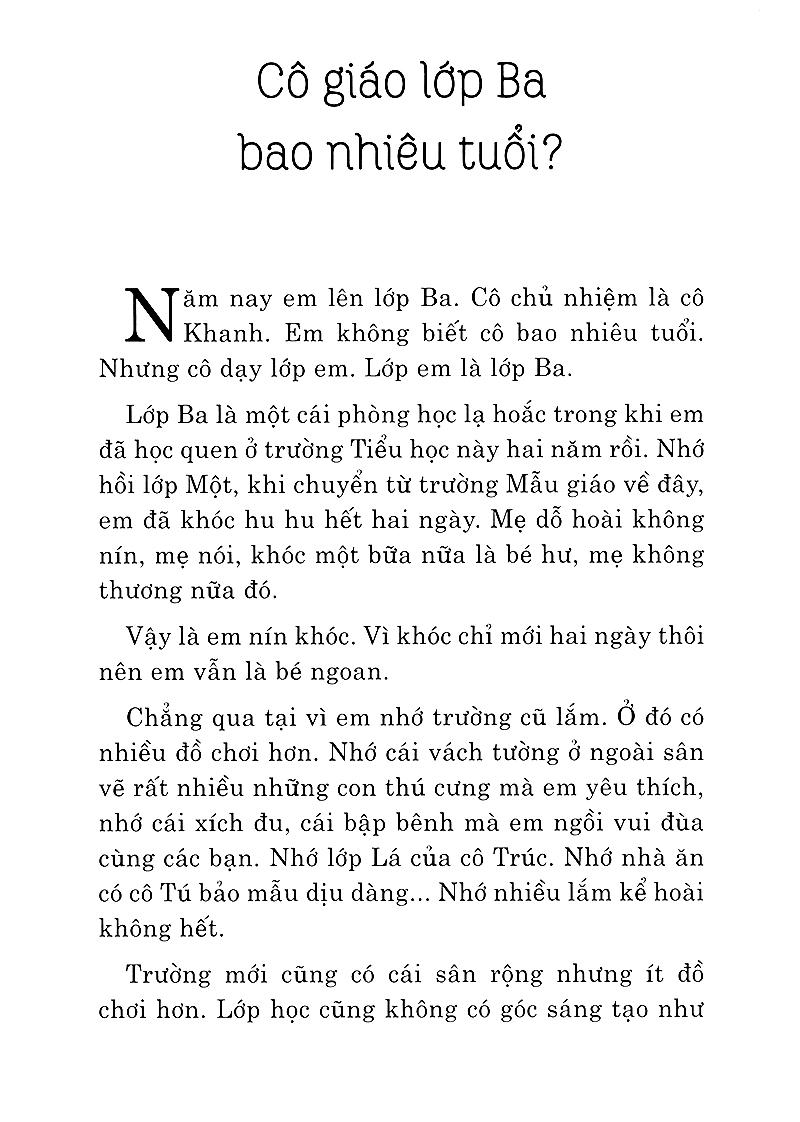 Cô giáo lớp Ba bao nhiêu tuổi?

Năm nay em lên lớp Ba. Cô chủ nhiệm là cô Khanh. Em không biết cô bao nhiêu tuổi. Nhưng cô dạy lớp em. Lớp em là lớp Ba.

Lớp Ba là một cái phòng học lạ hoắc trong khi em đã học quen ở trường Tiểu học này hai năm rồi. Nhớ hồi lớp Một, khi chuyển từ trường Mẫu giáo về đây, em đã khóc hu hu hết hai ngày. Mẹ dỗ hoài không nín, mẹ nói, khóc một bữa nữa là bé hư, mẹ không thương nữa đó.

Vậy là em nín khóc. Vì khóc chỉ mới hai ngày thôi nên em vẫn là bé ngoan.

Chẳng qua tại vì em nhớ trường cũ lắm. Ở đó có nhiều đồ chơi hơn. Nhớ cái vách tường ở ngoài sân vẽ rất nhiều những con thú cưng mà em yêu thích, nhớ cái xích đu, cái bập bênh mà em ngồi vui đùa cùng các bạn. Nhớ lớp Lá của cô Trúc. Nhớ nhà ăn có cô Tú bảo mẫu dịu dàng... Nhớ nhiều lắm kể hoài không hết.

Trường mới cũng có cái sân rộng nhưng ít đồ chơi hơn. Lớp học cũng không có góc sáng tạo như